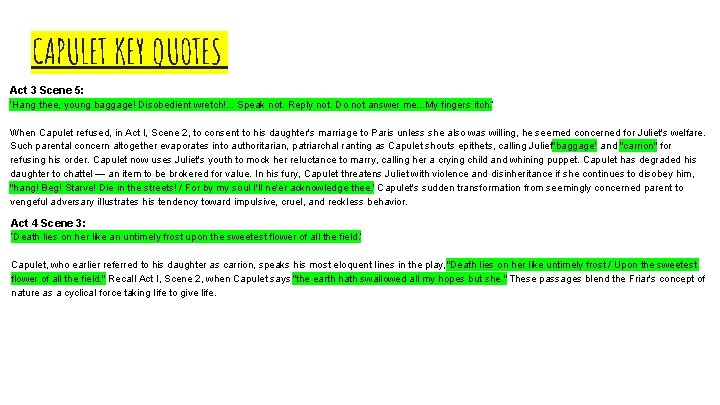 CAPULET KEY QUOTES

Act 3 Scene 5:
'Hang thee, young baggage! Disobedient wretch!... Speak not. Reply not. Do not answer me...My fingers itch.'

When Capulet refused, in Act I, Scene 2, to consent to his daughter's marriage to Paris unless she also was willing, he seemed concerned for Juliet's welfare. Such parental concern altogether evaporates into authoritarian, patriarchal ranting as Capulet shouts epithets, calling Juliet "baggage" and "carrion" for refusing his order. Capulet now uses Juliet's youth to mock her reluctance to marry, calling her a crying child and whining puppet. Capulet has degraded his daughter to chattel — an item to be brokered for value. In his fury, Capulet threatens Juliet with violence and disinheritance if she continues to disobey him, "hang! Beg! Starve! Die in the streets! / For by my soul I'll ne'er acknowledge thee." Capulet's sudden transformation from seemingly concerned parent to vengeful adversary illustrates his tendency toward impulsive, cruel, and reckless behavior.

Act 4 Scene 3:
'Death lies on her like an untimely frost upon the sweetest flower of all the field.'

Capulet, who earlier referred to his daughter as carrion, speaks his most eloquent lines in the play, "Death lies on her like untimely frost / Upon the sweetest flower of all the field." Recall Act I, Scene 2, when Capulet says "the earth hath swallowed all my hopes but she." These passages blend the Friar's concept of nature as a cyclical force taking life to give life.